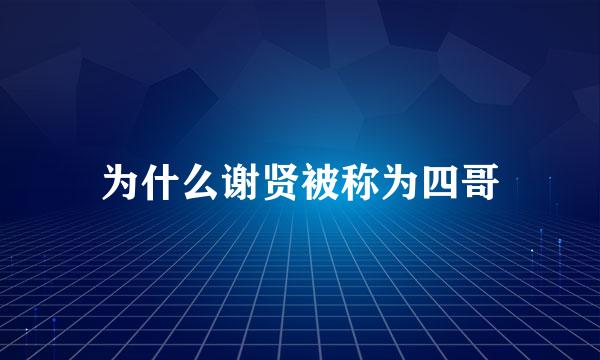 为什么谢贤被称为四哥